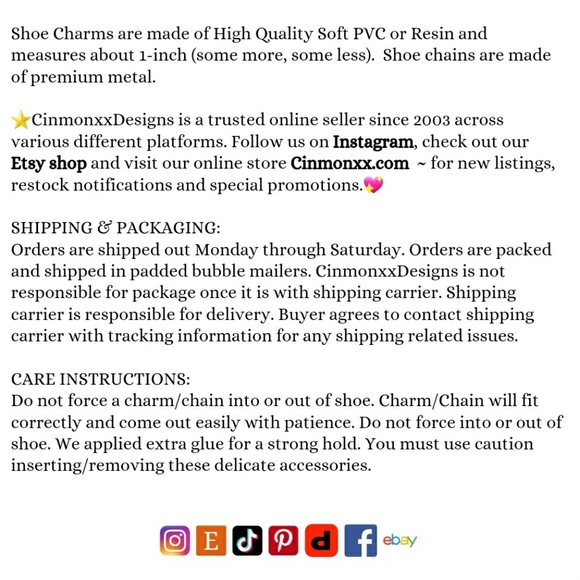 Shoe Charms are made of High Quality Soft PVC or Resin and measures about 1-inch (some more, some less). Shoe chains are made of premium metal.

⭐CinmonxxDesigns is a trusted online seller since 2003 across various different platforms. Follow us on Instagram, check out our Etsy shop and visit our online store Cinmonxx.com ~ for new listings, restock notifications and special promotions.💖

SHIPPING & PACKAGING:
Orders are shipped out Monday through Saturday. Orders are packed and shipped in padded bubble mailers. CinmonxxDesigns is not responsible for package once it is with shipping carrier. Shipping carrier is responsible for delivery. Buyer agrees to contact shipping carrier with tracking information for any shipping related issues.

CARE INSTRUCTIONS:
Do not force a charm/chain into or out of shoe. Charm/Chain will fit correctly and come out easily with patience. Do not force into or out of shoe. We applied extra glue for a strong hold. You must use caution inserting/removing these delicate accessories.

E ebay